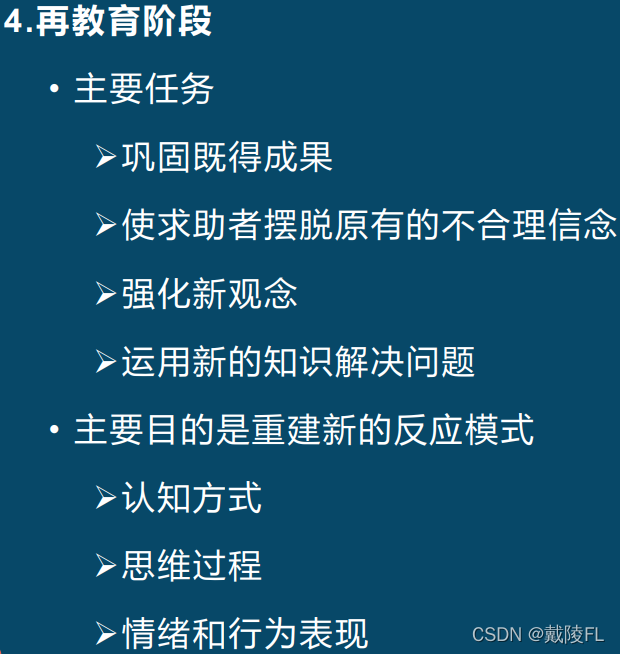 4.再教育阶段

• 主要任务

➢巩固既得成果

➢使求助者摆脱原有的不合理信念

➢强化新观念

➢运用新的知识解决问题

• 主要目的是重建新的反应模式

➢认知方式

➢思维过程

➢情绪和行为表现

CSDN @戴陵FL